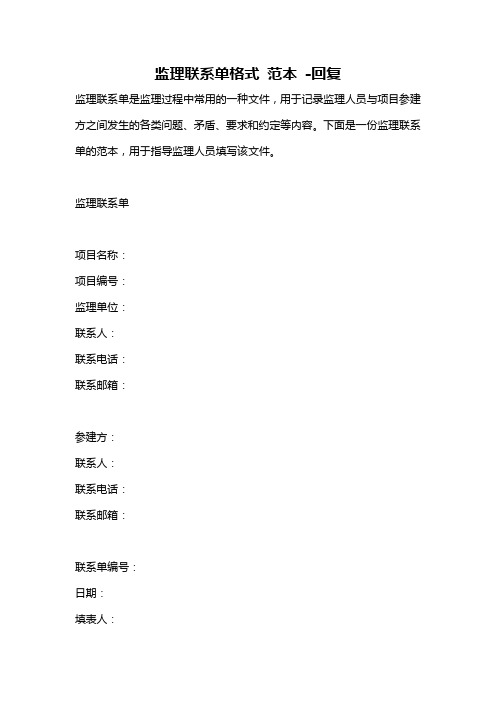 监理联系单格式 范本 -回复

监理联系单是监理过程中常用的一种文件，用于记录监理人员与项目参建方之间发生的各类问题、矛盾、要求和约定等内容。下面是一份监理联系单的范本，用于指导监理人员填写该文件。

监理联系单

项目名称：
项目编号：
监理单位：
联系人：
联系电话：
联系邮箱：

参建方：
联系人：
联系电话：
联系邮箱：

联系单编号：
日期：
填表人：